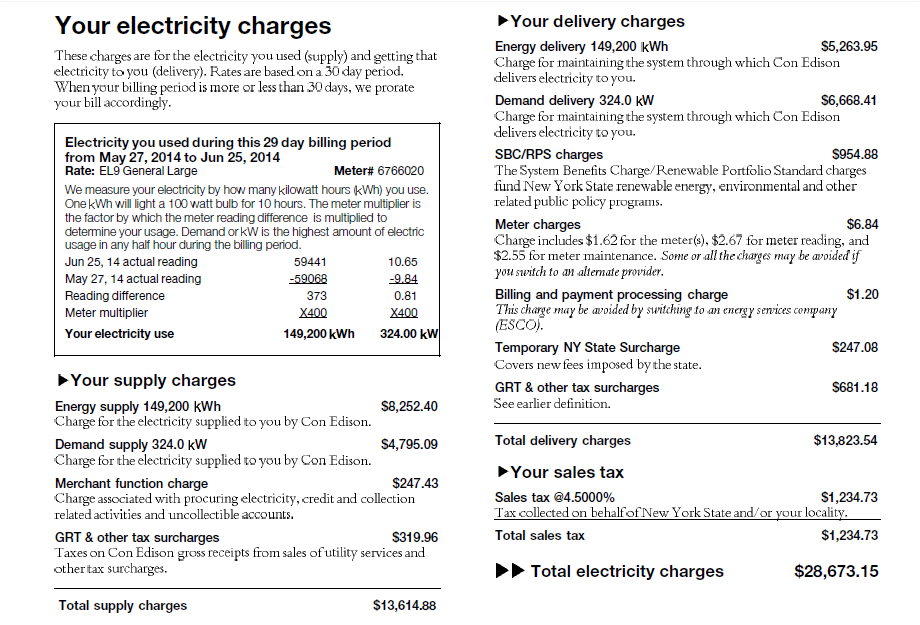 Your electricity charges

These charges are for the electricity you used (supply) and getting that electricity to you (delivery). Rates are based on a 30 day period. When your billing period is more or less than 30 days, we prorate your bill accordingly.

Electricity you used during this 29 day billing period from May 27, 2014 to Jun 25, 2014
Rate: EL9 General Large Meter# 6766020
We measure your electricity by how many kilowatt hours (kWh) you use. One kWh will light a 100 watt bulb for 10 hours. The meter multiplier is the factor by which the meter reading difference is multiplied to determine your usage. Demand or kW is the highest amount of electric usage in any half hour during the billing period.

| | | |
|---|---|---|
| Jun 25, 14 actual reading | 59441 | 10.65 |
| May 27, 14 actual reading | -59068 | -9.84 |
| Reading difference | 373 | 0.81 |
| Meter multiplier | X400 | X400 |
| Your electricity use | 149,200 kWh | 324.00 kW |

▶Your supply charges

Energy supply 149,200 kWh $8,252.40
Charge for the electricity supplied to you by Con Edison.

Demand supply 324.0 kW $4,795.09
Charge for the electricity supplied to you by Con Edison.

Merchant function charge $247.43
Charge associated with procuring electricity, credit and collection related activities and uncollectible accounts.

GRT & other tax surcharges $319.96
Taxes on Con Edison gross receipts from sales of utility services and other tax surcharges.

Total supply charges $13,614.88

▶Your delivery charges

Energy delivery 149,200 kWh $5,263.95
Charge for maintaining the system through which Con Edison delivers electricity to you.

Demand delivery 324.0 kW $6,668.41
Charge for maintaining the system through which Con Edison delivers electricity to you.

SBC/RPS charges $954.88
The System Benefits Charge/Renewable Portfolio Standard charges fund New York State renewable energy, environmental and other related public policy programs.

Meter charges $6.84
Charge includes $1.62 for the meter(s), $2.67 for meter reading, and $2.55 for meter maintenance. Some or all the charges may be avoided if you switch to an alternate provider.

Billing and payment processing charge $1.20
This charge may be avoided by switching to an energy services company (ESCO).

Temporary NY State Surcharge $247.08
Covers new fees imposed by the state.

GRT & other tax surcharges $681.18
See earlier definition.

Total delivery charges $13,823.54

▶Your sales tax

Sales tax @4.5000% $1,234.73
Tax collected on behalf of New York State and/or your locality.

Total sales tax $1,234.73

▶▶ Total electricity charges $28,673.15